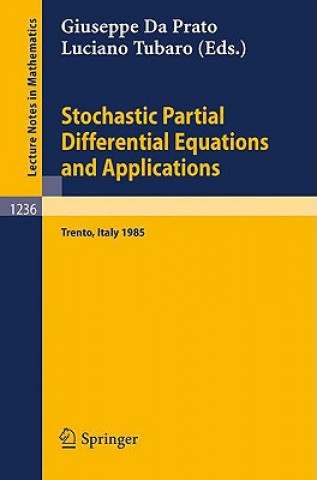 Lecture Notes in Mathematics

Giuseppe Da Prato
Luciano Tubaro (Eds.)

Stochastic Partial Differential Equations and Applications

1236

Trento, Italy 1985

Springer